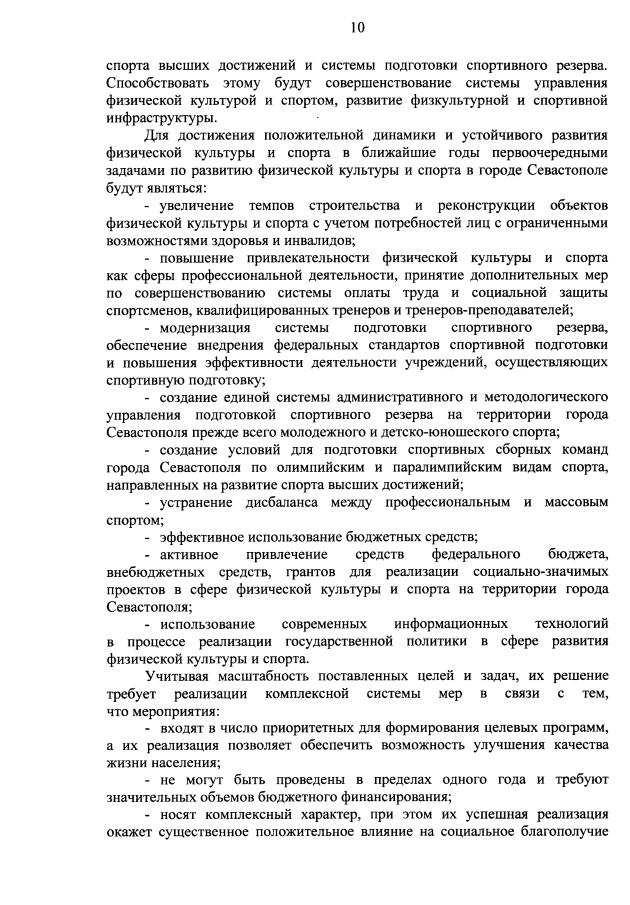 10

спорта высших достижений и системы подготовки спортивного резерва. Способствовать этому будут совершенствование системы управления физической культурой и спортом, развитие физкультурной и спортивной инфраструктуры.

Для достижения положительной динамики и устойчивого развития физической культуры и спорта в ближайшие годы первоочередными задачами по развитию физической культуры и спорта в городе Севастополе будут являться:

- увеличение темпов строительства и реконструкции объектов физической культуры и спорта с учетом потребностей лиц с ограниченными возможностями здоровья и инвалидов;

- повышение привлекательности физической культуры и спорта как сферы профессиональной деятельности, принятие дополнительных мер по совершенствованию системы оплаты труда и социальной защиты спортсменов, квалифицированных тренеров и тренеров-преподавателей;

- модернизация системы подготовки спортивного резерва, обеспечение внедрения федеральных стандартов спортивной подготовки и повышения эффективности деятельности учреждений, осуществляющих спортивную подготовку;

- создание единой системы административного и методологического управления подготовкой спортивного резерва на территории города Севастополя прежде всего молодежного и детско-юношеского спорта;

- создание условий для подготовки спортивных сборных команд города Севастополя по олимпийским и паралимпийским видам спорта, направленных на развитие спорта высших достижений;

- устранение дисбаланса между профессиональным и массовым спортом;

- эффективное использование бюджетных средств;

- активное привлечение средств федерального бюджета, внебюджетных средств, грантов для реализации социально-значимых проектов в сфере физической культуры и спорта на территории города Севастополя;

- использование современных информационных технологий в процессе реализации государственной политики в сфере развития физической культуры и спорта.

Учитывая масштабность поставленных целей и задач, их решение требует реализации комплексной системы мер в связи с тем, что мероприятия:

- входят в число приоритетных для формирования целевых программ, а их реализация позволяет обеспечить возможность улучшения качества жизни населения;

- не могут быть проведены в пределах одного года и требуют значительных объемов бюджетного финансирования;

- носят комплексный характер, при этом их успешная реализация окажет существенное положительное влияние на социальное благополучие